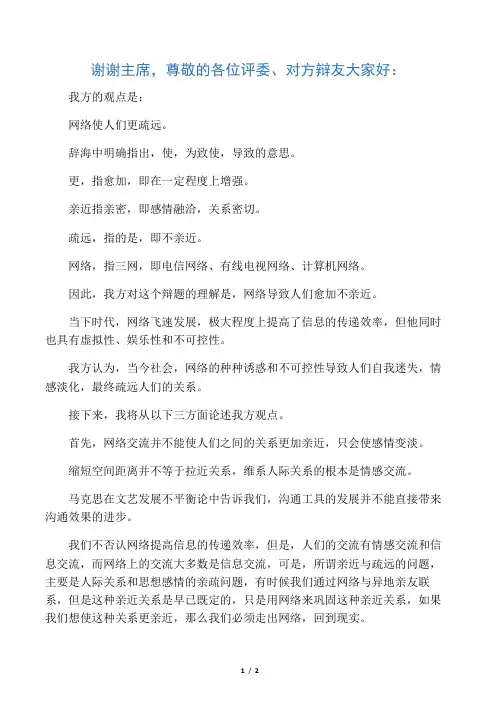 谢谢主席，尊敬的各位评委、对方辩友大家好：

我方的观点是：

网络使人们更疏远。

辞海中明确指出，使，为致使，导致的意思。

更，指愈加，即在一定程度上增强。

亲近指亲密，即感情融洽，关系密切。

疏远，指的是，即不亲近。

网络，指三网，即电信网络、有线电视网络、计算机网络。

因此，我方对这个辩题的理解是，网络导致人们愈加不亲近。

当下时代，网络飞速发展，极大程度上提高了信息的传递效率，但他同时也具有虚拟性、娱乐性和不可控性。

我方认为，当今社会，网络的种种诱惑和不可控性导致人们自我迷失，情感淡化，最终疏远人们的关系。

接下来，我将从以下三方面论述我方观点。

首先，网络交流并不能使人们之间的关系更加亲近，只会使感情变淡。

缩短空间距离并不等于拉近关系，维系人际关系的根本是情感交流。

马克思在文艺发展不平衡论中告诉我们，沟通工具的发展并不能直接带来沟通效果的进步。

我们不否认网络提高信息的传递效率，但是，人们的交流有情感交流和信息交流，而网络上的交流大多数是信息交流，可是，所谓亲近与疏远的问题，主要是人际关系和思想感情的亲疏问题，有时候我们通过网络与异地亲友联系，但是这种亲近关系是早已既定的，只是用网络来巩固这种亲近关系，如果我们想使这种关系更亲近，那么我们必须走出网络，回到现实。

1 / 2